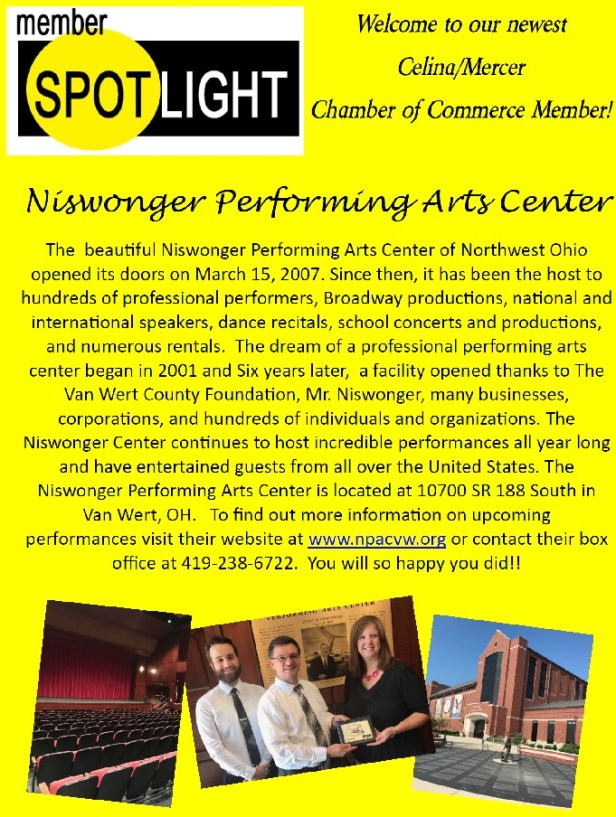 member SPOTLIGHT

Welcome to our newest Celina/Mercer Chamber of Commerce Member!

Niswonger Performing Arts Center

The beautiful Niswonger Performing Arts Center of Northwest Ohio opened its doors on March 15, 2007. Since then, it has been the host to hundreds of professional performers, Broadway productions, national and international speakers, dance recitals, school concerts and productions, and numerous rentals. The dream of a professional performing arts center began in 2001 and Six years later, a facility opened thanks to The Van Wert County Foundation, Mr. Niswonger, many businesses, corporations, and hundreds of individuals and organizations. The Niswonger Center continues to host incredible performances all year long and have entertained guests from all over the United States. The Niswonger Performing Arts Center is located at 10700 SR 188 South in Van Wert, OH. To find out more information on upcoming performances visit their website at www.npacvw.org or contact their box office at 419-238-6722. You will so happy you did!!

PERFORMING ARTS CENTER